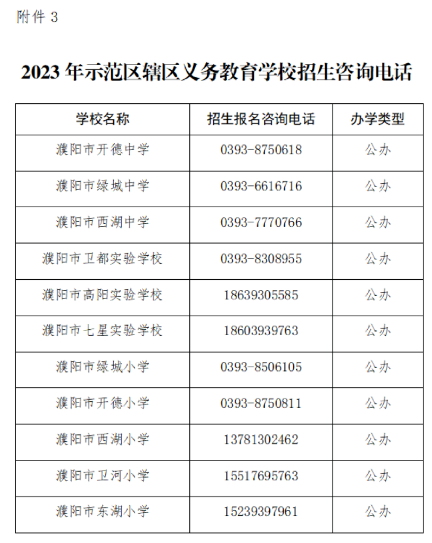 附件3

2023年示范区辖区义务教育学校招生咨询电话

| 学校名称 | 招生报名咨询电话 | 办学类型 |
|---|---|---|
| 濮阳市开德中学 | 0393-8750618 | 公办 |
| 濮阳市绿城中学 | 0393-6616716 | 公办 |
| 濮阳市西湖中学 | 0393-7770766 | 公办 |
| 濮阳市卫都实验学校 | 0393-8308955 | 公办 |
| 濮阳市高阳实验学校 | 18639305585 | 公办 |
| 濮阳市七星实验学校 | 18603939763 | 公办 |
| 濮阳市绿城小学 | 0393-8506105 | 公办 |
| 濮阳市开德小学 | 0393-8750811 | 公办 |
| 濮阳市西湖小学 | 13781302462 | 公办 |
| 濮阳市卫河小学 | 15517695763 | 公办 |
| 濮阳市东湖小学 | 15239397961 | 公办 |